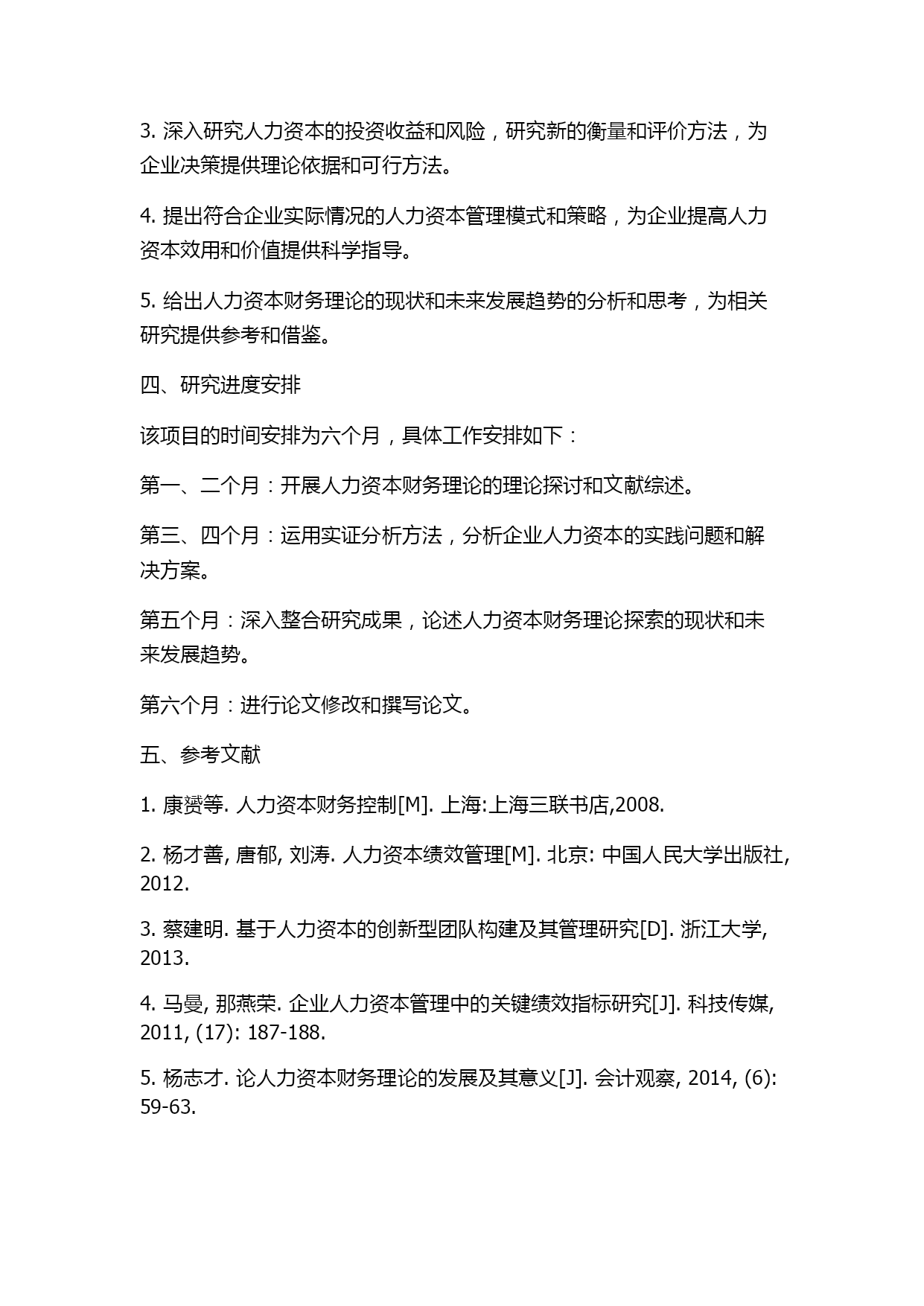 3. 深入研究人力资本的投资收益和风险，研究新的衡量和评价方法，为企业决策提供理论依据和可行方法。

4. 提出符合企业实际情况的人力资本管理模式和策略，为企业提高人力资本效用和价值提供科学指导。

5. 给出人力资本财务理论的现状和未来发展趋势的分析和思考，为相关研究提供参考和借鉴。

四、研究进度安排

该项目的时间安排为六个月，具体工作安排如下：

第一、二个月：开展人力资本财务理论的理论探讨和文献综述。

第三、四个月：运用实证分析方法，分析企业人力资本的实践问题和解决方案。

第五个月：深入整合研究成果，论述人力资本财务理论探索的现状和未来发展趋势。

第六个月：进行论文修改和撰写论文。

五、参考文献

1. 康赟等. 人力资本财务控制[M]. 上海:上海三联书店,2008.

2. 杨才善, 唐郁, 刘涛. 人力资本绩效管理[M]. 北京: 中国人民大学出版社, 2012.

3. 蔡建明. 基于人力资本的创新型团队构建及其管理研究[D]. 浙江大学, 2013.

4. 马曼, 那燕荣. 企业人力资本管理中的关键绩效指标研究[J]. 科技传媒, 2011, (17): 187-188.

5. 杨志才. 论人力资本财务理论的发展及其意义[J]. 会计观察, 2014, (6): 59-63.